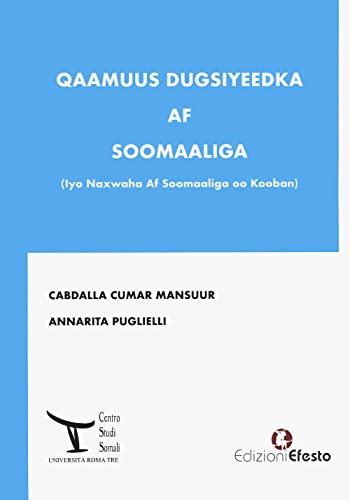 QAAMUUS DUGSIYEEDKA
AF
SOOMAALIGA

(Iyo Naxwaha Af Soomaaliga oo Kooban)

CABDALLA CUMAR MANSUUR

ANNARITA PUGLIELLI

Centro
Studi
Somali
UNIVERSITÀ ROMA TRE

EdizioniEfesto